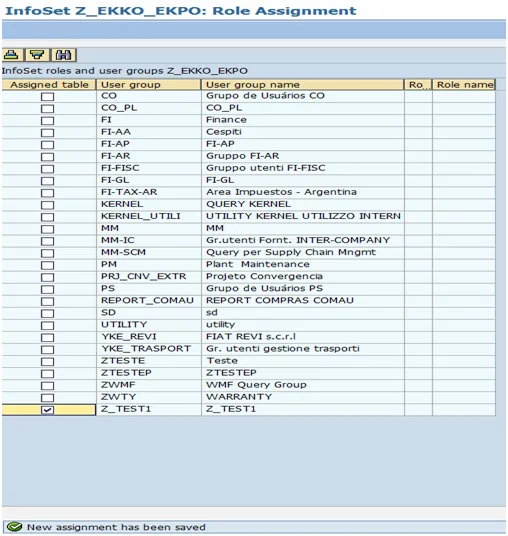 InfoSet Z_EKKO_EKPO: Role Assignment

InfoSet roles and user groups Z_EKKO_EKPO

| Assigned table | User group | User group name | Ro... | Role name |
|---|---|---|---|---|
| ☐ | CO | Grupo de Usuários CO | | |
| ☐ | CO_PL | CO_PL | | |
| ☐ | FI | Finance | | |
| ☐ | FI-AA | Cespiti | | |
| ☐ | FI-AP | FI-AP | | |
| ☐ | FI-AR | Gruppo FI-AR | | |
| ☐ | FI-FISC | Gruppo utenti FI-FISC | | |
| ☐ | FI-GL | FI-GL | | |
| ☐ | FI-TAX-AR | Area Impuestos - Argentina | | |
| ☐ | KERNEL | QUERY KERNEL | | |
| ☐ | KERNEL_UTILI | UTILITY KERNEL UTILIZZO INTERN | | |
| ☐ | MM | MM | | |
| ☐ | MM-IC | Gr.utenti Fornt. INTER-COMPANY | | |
| ☐ | MM-SCM | Query per Supply Chain Mngmt | | |
| ☐ | PM | Plant Maintenance | | |
| ☐ | PRJ_CNV_EXTR | Projeto Convergencia | | |
| ☐ | PS | Grupo de Usuários PS | | |
| ☐ | REPORT_COMAU | REPORT COMPRAS COMAU | | |
| ☐ | SD | sd | | |
| ☐ | UTILITY | utility | | |
| ☐ | YKE_REVI | FIAT REVI s.c.r.l | | |
| ☐ | YKE_TRASPORT | Gr. utenti gestione trasporti | | |
| ☐ | ZTESTE | Teste | | |
| ☐ | ZTESTEP | ZTESTEP | | |
| ☐ | ZWMF | WMF Query Group | | |
| ☐ | ZWTY | WARRANTY | | |
| ☑ | Z_TEST1 | Z_TEST1 | | |

New assignment has been saved